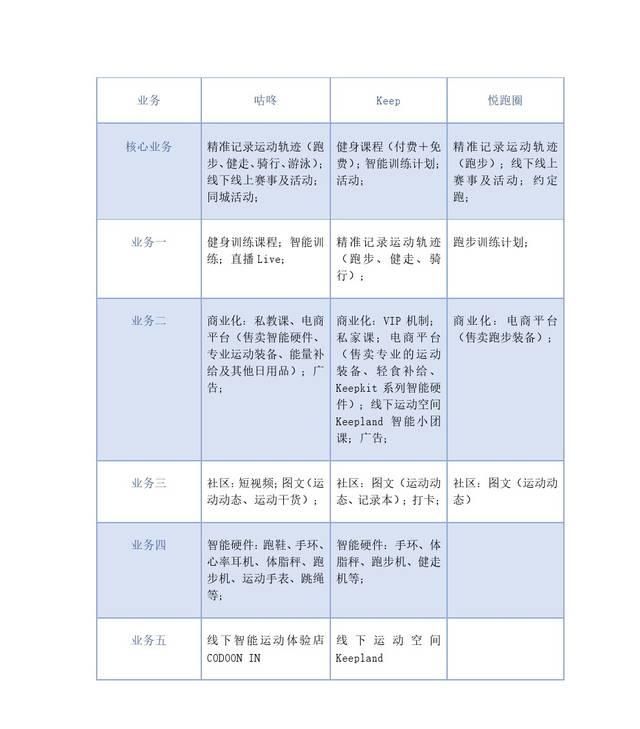 | 业务 | 咕咚 | Keep | 悦跑圈 |
|---|---|---|---|
| 核心业务 | 精准记录运动轨迹（跑步、健走、骑行、游泳）；线下线上赛事及活动；同城活动； | 健身课程（付费+免费）；智能训练计划；活动； | 精准记录运动轨迹（跑步）；线下线上赛事及活动；约定跑； |
| 业务一 | 健身训练课程；智能训练；直播 Live； | 精准记录运动轨迹（跑步、健走、骑行）； | 跑步训练计划； |
| 业务二 | 商业化：私教课、电商平台（售卖智能硬件、专业运动装备、能量补给及其他日用品）；广告； | 商业化：VIP 机制；私家课；电商平台（售卖专业的运动装备、轻食补给、Keepkit 系列智能硬件）；线下运动空间 Keepland 智能小团课；广告； | 商业化：电商平台（售卖跑步装备）； |
| 业务三 | 社区：短视频；图文（运动动态、运动干货）； | 社区：图文（运动动态、记录本）；打卡； | 社区：图文（运动动态） |
| 业务四 | 智能硬件：跑鞋、手环、心率耳机、体脂秤、跑步机、运动手表、跳绳等； | 智能硬件：手环、体脂秤、跑步机、健走机等； | |
| 业务五 | 线下智能运动体验店 CODOON IN | 线下运动空间 Keepland | |